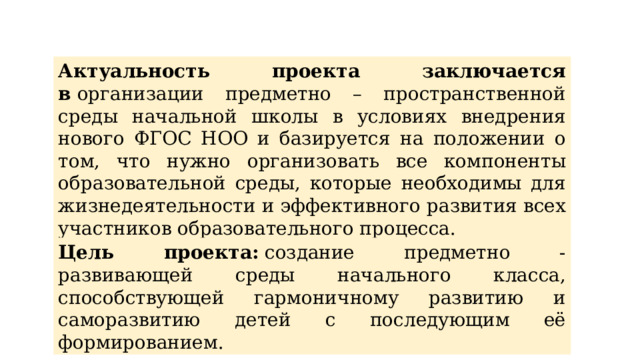 Актуальность проекта заключается в организации предметно – пространственной среды начальной школы в условиях внедрения нового ФГОС НОО и базируется на положении о том, что нужно организовать все компоненты образовательной среды, которые необходимы для жизнедеятельности и эффективного развития всех участников образовательного процесса.

Цель проекта: создание предметно - развивающей среды начального класса, способствующей гармоничному развитию и саморазвитию детей с последующим её формированием.